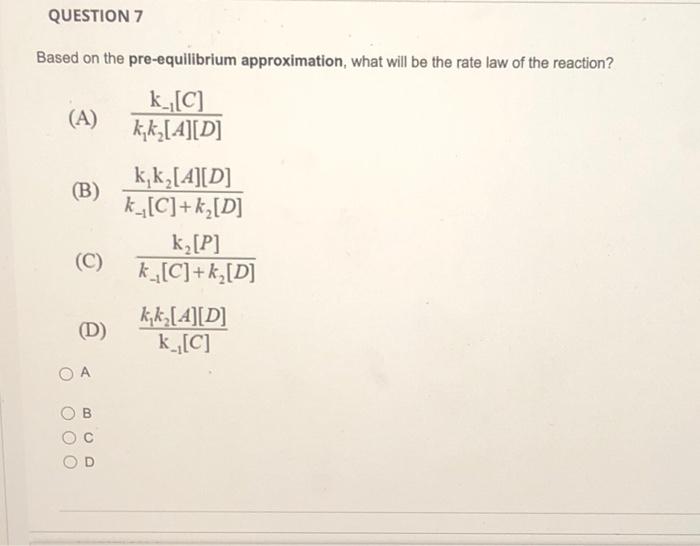 QUESTION 7

Based on the pre-equilibrium approximation, what will be the rate law of the reaction?

(A) $\frac{k_{-1}[C]}{k_1k_2[A][D]}$

(B) $\frac{k_1k_2[A][D]}{k_{-1}[C]+k_2[D]}$

(C) $\frac{k_2[P]}{k_{-1}[C]+k_2[D]}$

(D) $\frac{k_1k_2[A][D]}{k_{-1}[C]}$

A

B

C

D